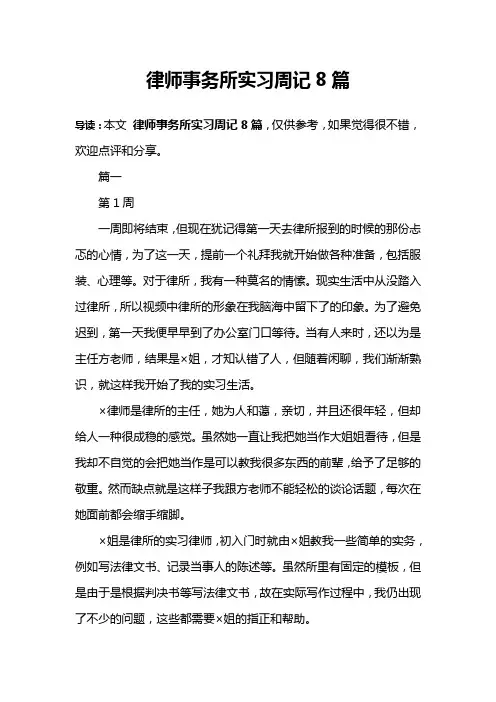 律师事务所实习周记 8 篇

导读：本文 律师事务所实习周记 8 篇，仅供参考，如果觉得很不错，欢迎点评和分享。

篇一

第 1 周

一周即将结束，但现在犹记得第一天去律所报到的时候的那份忐忑的心情，为了这一天，提前一个礼拜我就开始做各种准备，包括服装、心理等。对于律所，我有一种莫名的情愫。现实生活中从没踏入过律所，所以视频中律所的形象在我脑海中留下了的印象。为了避免迟到，第一天我便早早到了办公室门口等待。当有人来时，还以为是主任方老师，结果是×姐，才知认错了人，但随着闲聊，我们渐渐熟识，就这样我开始了我的实习生活。

×律师是律所的主任，她为人和蔼，亲切，并且还很年轻，但却给人一种很成稳的感觉。虽然她一直让我把她当作大姐姐看待，但是我却不自觉的会把她当作是可以教我很多东西的前辈，给予了足够的敬重。然而缺点就是这样子我跟方老师不能轻松的谈论话题，每次在她面前都会缩手缩脚。

×姐是律所的实习律师，初入门时就由×姐教我一些简单的实务，例如写法律文书、记录当事人的陈述等。虽然所里有固定的模板，但是由于是根据判决书等写法律文书，故在实际写作过程中，我仍出现了不少的问题，这些都需要×姐的指正和帮助。